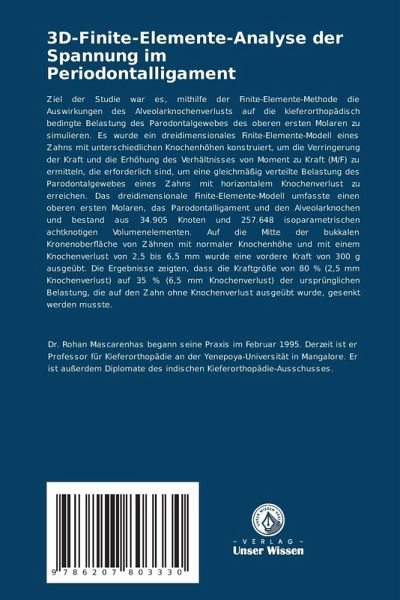 3D-Finite-Elemente-Analyse der Spannung im Periodontalligament

Ziel der Studie war es, mithilfe der Finite-Elemente-Methode die Auswirkungen des Alveolarknochenverlusts auf die kieferorthopädisch bedingte Belastung des Parodontalgewebes des oberen ersten Molaren zu simulieren. Es wurde ein dreidimensionales Finite-Elemente-Modell eines Zahns mit unterschiedlichen Knochenhöhen konstruiert, um die Verringerung der Kraft und die Erhöhung des Verhältnisses von Moment zu Kraft (M/F) zu ermitteln, die erforderlich sind, um eine gleichmäßig verteilte Belastung des Parodontalgewebes eines Zahns mit horizontalem Knochenverlust zu erreichen. Das dreidimensionale Finite-Elemente-Modell umfasste einen oberen ersten Molaren, das Parodontalligament und den Alveolarknochen und bestand aus 34.905 Knoten und 257.648 isoparametrischen achtknotigen Volumenelementen. Auf die Mitte der bukkalen Kronenoberfläche von Zähnen mit normaler Knochenhöhe und mit einem Knochenverlust von 2,5 bis 6,5 mm wurde eine vordere Kraft von 300 g ausgeübt. Die Ergebnisse zeigten, dass die Kraftgröße von 80 % (2,5 mm Knochenverlust) auf 35 % (6,5 mm Knochenverlust) der ursprünglichen Belastung, die auf den Zahn ohne Knochenverlust ausgeübt wurde, gesenkt werden musste.

Dr. Rohan Mascarenhas begann seine Praxis im Februar 1995. Derzeit ist er Professor für Kieferorthopädie an der Yenepoya-Universität in Mangalore. Er ist außerdem Diplomate des indischen Kieferorthopädie-Ausschusses.

9 786207 803330

UNSER WISSEN VERLAG
- VERLAG -
Unser Wissen